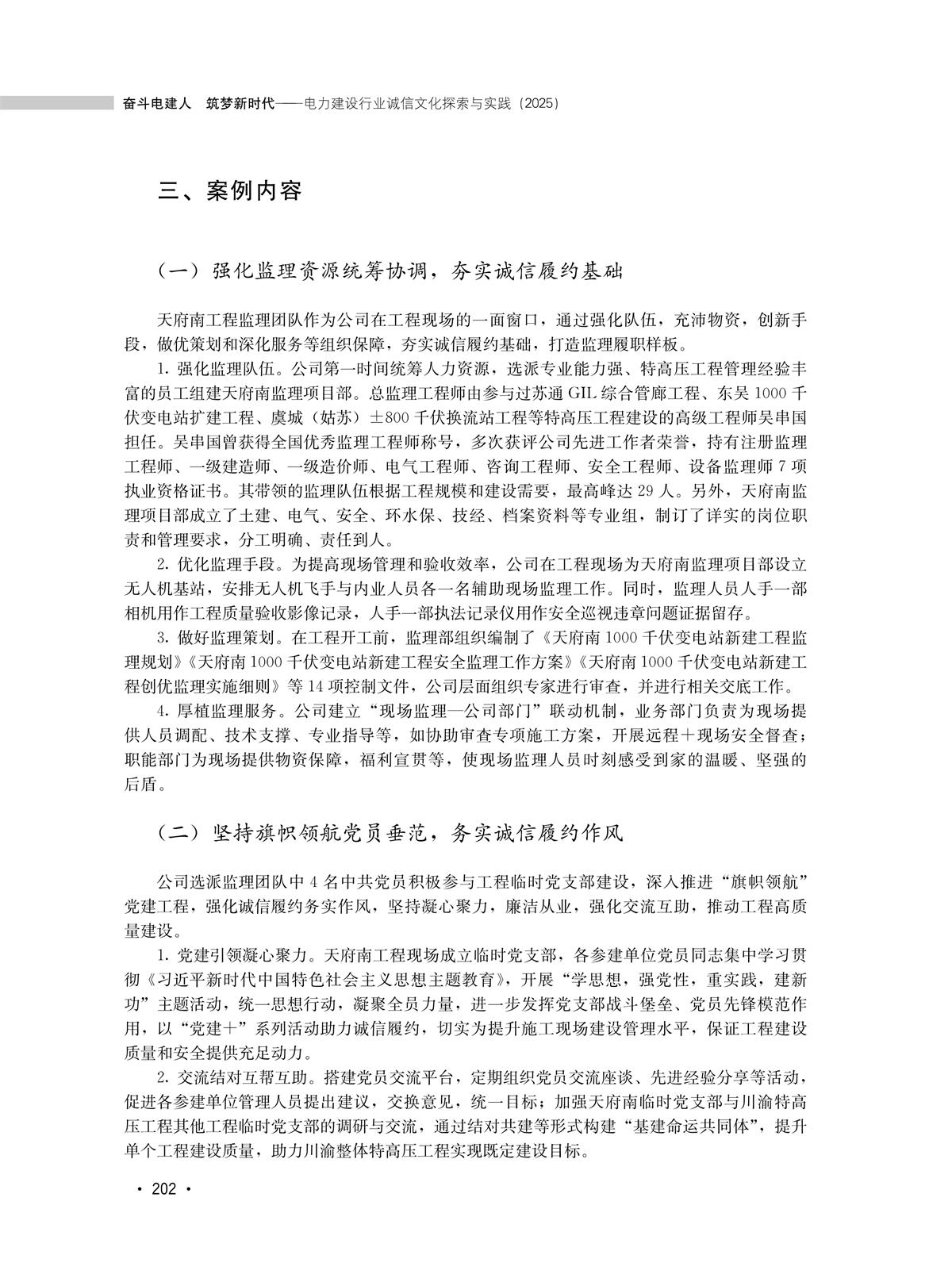 奋斗电建人　筑梦新时代——电力建设行业诚信文化探索与实践（2025）

三、案例内容

（一）强化监理资源统筹协调，夯实诚信履约基础

天府南工程监理团队作为公司在工程现场的一面窗口，通过强化队伍，充沛物资，创新手段，做优策划和深化服务等组织保障，夯实诚信履约基础，打造监理履职样板。

1. 强化监理队伍。公司第一时间统筹人力资源，选派专业能力强、特高压工程管理经验丰富的员工组建天府南监理项目部。总监理工程师由参与过苏通 GIL 综合管廊工程、东吴 1000 千伏变电站扩建工程、虞城（姑苏）±800 千伏换流站工程等特高压工程建设的高级工程师吴串国担任。吴串国曾获得全国优秀监理工程师称号，多次获评公司先进工作者荣誉，持有注册监理工程师、一级建造师、一级造价师、电气工程师、咨询工程师、安全工程师、设备监理师 7 项执业资格证书。其带领的监理队伍根据工程规模和建设需要，最高峰达 29 人。另外，天府南监理项目部成立了土建、电气、安全、环水保、技经、档案资料等专业组，制订了详实的岗位职责和管理要求，分工明确、责任到人。

2. 优化监理手段。为提高现场管理和验收效率，公司在工程现场为天府南监理项目部设立无人机基站，安排无人机飞手与内业人员各一名辅助现场监理工作。同时，监理人员人手一部相机用作工程质量验收影像记录，人手一部执法记录仪用作安全巡视违章问题证据留存。

3. 做好监理策划。在工程开工前，监理部组织编制了《天府南 1000 千伏变电站新建工程监理规划》《天府南 1000 千伏变电站新建工程安全监理工作方案》《天府南 1000 千伏变电站新建工程创优监理实施细则》等 14 项控制文件，公司层面组织专家进行审查，并进行相关交底工作。

4. 厚植监理服务。公司建立“现场监理—公司部门”联动机制，业务部门负责为现场提供人员调配、技术支撑、专业指导等，如协助审查专项施工方案，开展远程＋现场安全督查；职能部门为现场提供物资保障，福利宣贯等，使现场监理人员时刻感受到家的温暖、坚强的后盾。

（二）坚持旗帜领航党员垂范，务实诚信履约作风

公司选派监理团队中 4 名中共党员积极参与工程临时党支部建设，深入推进“旗帜领航”党建工程，强化诚信履约务实作风，坚持凝心聚力，廉洁从业，强化交流互助，推动工程高质量建设。

1. 党建引领凝心聚力。天府南工程现场成立临时党支部，各参建单位党员同志集中学习贯彻《习近平新时代中国特色社会主义思想主题教育》，开展“学思想，强党性，重实践，建新功”主题活动，统一思想行动，凝聚全员力量，进一步发挥党支部战斗堡垒、党员先锋模范作用，以“党建＋”系列活动助力诚信履约，切实为提升施工现场建设管理水平，保证工程建设质量和安全提供充足动力。

2. 交流结对互帮互助。搭建党员交流平台，定期组织党员交流座谈、先进经验分享等活动，促进各参建单位管理人员提出建议，交换意见，统一目标；加强天府南临时党支部与川渝特高压工程其他工程临时党支部的调研与交流，通过结对共建等形式构建“基建命运共同体”，提升单个工程建设质量，助力川渝整体特高压工程实现既定建设目标。

· 202 ·